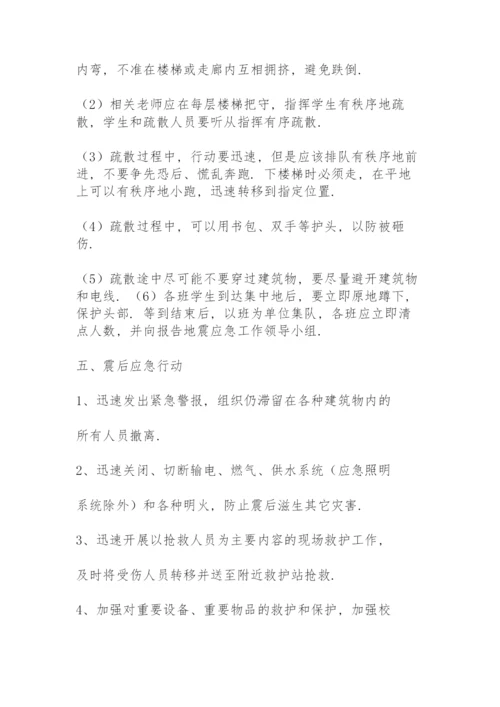 内弯，不准在楼梯或走廊内互相拥挤，避免跌倒.

（2）相关老师应在每层楼梯把守，指挥学生有秩序地疏散，学生和疏散人员要听从指挥有序疏散.

（3）疏散过程中，行动要迅速，但是应该排队有秩序地前进，不要争先恐后、慌乱奔跑. 下楼梯时必须走，在平地上可以有秩序地小跑，迅速转移到指定位置.

（4）疏散过程中，可以用书包、双手等护头，以防被砸伤.

（5）疏散途中尽可能不要穿过建筑物，要尽量避开建筑物和电线. （6）各班学生到达集中地后，要立即原地蹲下，保护头部. 等到结束后，以班为单位集队，各班应立即清点人数，并向报告地震应急工作领导小组.

五、震后应急行动

1、迅速发出紧急警报，组织仍滞留在各种建筑物内的

所有人员撤离.

2、迅速关闭、切断输电、燃气、供水系统（应急照明

系统除外）和各种明火，防止震后滋生其它灾害.

3、迅速开展以抢救人员为主要内容的现场救护工作，

及时将受伤人员转移并送至附近救护站抢救.

4、加强对重要设备、重要物品的救护和保护，加强校